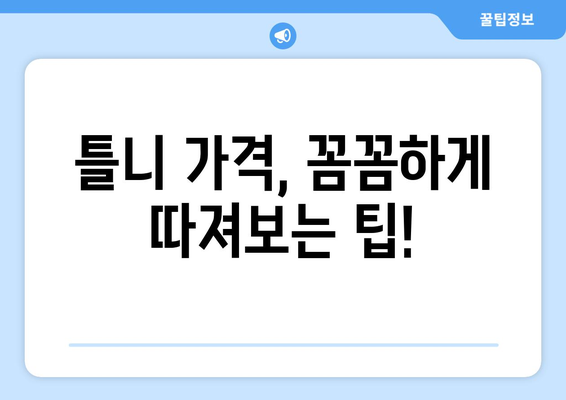 꿀팁정보

틀니 가격, 꼼꼼하게 따져보는 팁!